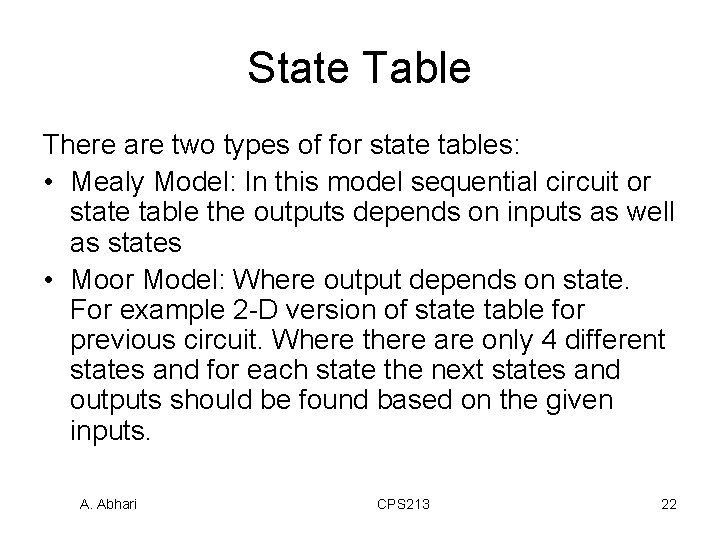 State Table

There are two types of for state tables:

• Mealy Model: In this model sequential circuit or state table the outputs depends on inputs as well as states
• Moor Model: Where output depends on state. For example 2-D version of state table for previous circuit. Where there are only 4 different states and for each state the next states and outputs should be found based on the given inputs.

A. Abhari CPS213 22